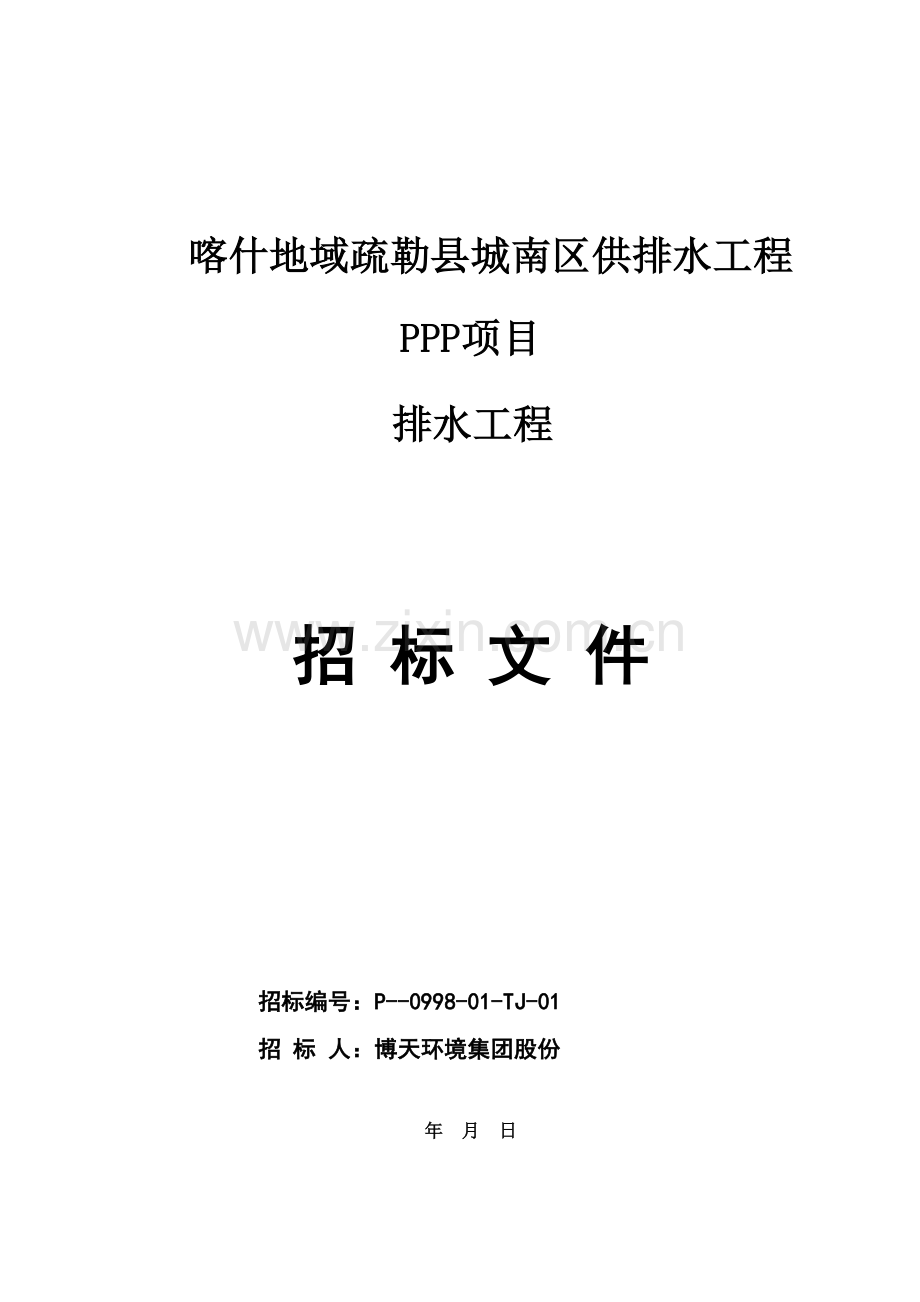 喀什地域疏勒县城南区供排水工程

PPP项目

排水工程

www.zixin.com.cn

招 标 文 件

招标编号：P--0998-01-TJ-01

招 标 人：博天环境集团股份

年 月 日